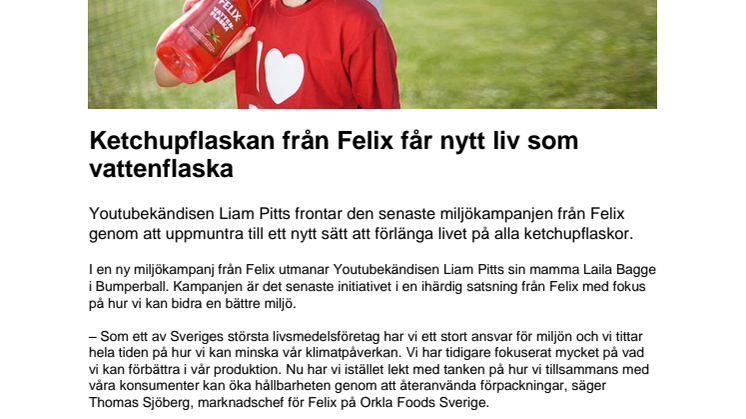 Ketchupflaskan från Felix får nytt liv som vattenflaska

Youtubekändisen Liam Pitts frontar den senaste miljökampanjen från Felix genom att uppmuntra till ett nytt sätt att förlänga livet på alla ketchupflaskor.

I en ny miljökampanj från Felix utmanar Youtubekändisen Liam Pitts sin mamma Laila Bagge i Bumperball. Kampanjen är det senaste initiativet i en ihärdig satsning från Felix med fokus på hur vi kan bidra en bättre miljö.

– Som ett av Sveriges största livsmedelsföretag har vi ett stort ansvar för miljön och vi tittar hela tiden på hur vi kan minska vår klimatpåverkan. Vi har tidigare fokuserat mycket på vad vi kan förbättra i vår produktion. Nu har vi istället lekt med tanken på hur vi tillsammans med våra konsumenter kan öka hållbarheten genom att återanvända förpackningar, säger Thomas Sjöberg, marknadschef för Felix på Orkla Foods Sverige.